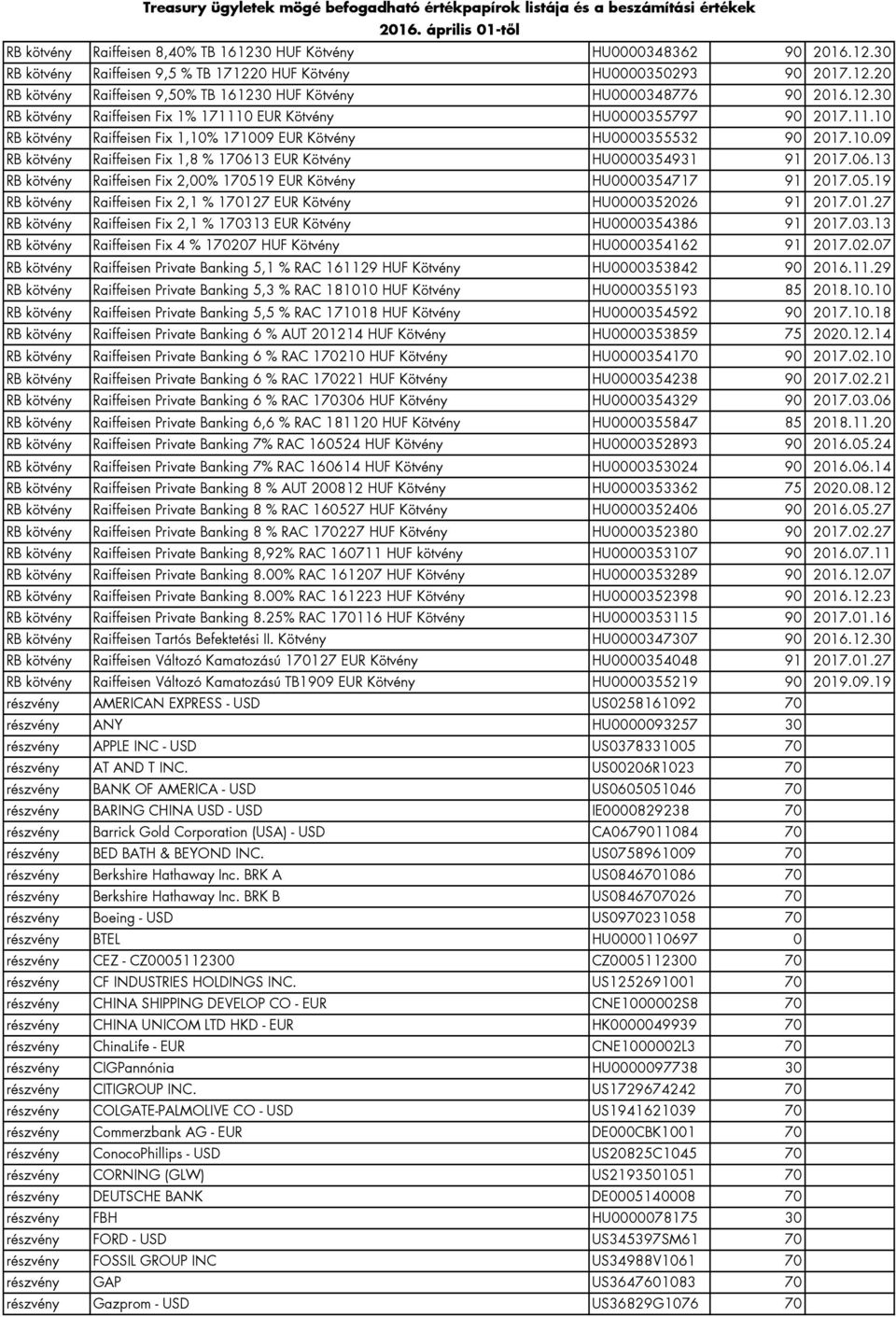 Treasury ügyletek mögé befogadható értékpapírok listája és a beszámítási értékek
2016. április 01-től

| | | | | |
|---|---|---|---|---|
| RB kötvény | Raiffeisen 8,40% TB 161230 HUF Kötvény | HU0000348362 | 90 | 2016.12.30 |
| RB kötvény | Raiffeisen 9,5 % TB 171220 HUF Kötvény | HU0000350293 | 90 | 2017.12.20 |
| RB kötvény | Raiffeisen 9,50% TB 161230 HUF Kötvény | HU0000348776 | 90 | 2016.12.30 |
| RB kötvény | Raiffeisen Fix 1% 171110 EUR Kötvény | HU0000355797 | 90 | 2017.11.10 |
| RB kötvény | Raiffeisen Fix 1,10% 171009 EUR Kötvény | HU0000355532 | 90 | 2017.10.09 |
| RB kötvény | Raiffeisen Fix 1,8 % 170613 EUR Kötvény | HU0000354931 | 91 | 2017.06.13 |
| RB kötvény | Raiffeisen Fix 2,00% 170519 EUR Kötvény | HU0000354717 | 91 | 2017.05.19 |
| RB kötvény | Raiffeisen Fix 2,1 % 170127 EUR Kötvény | HU0000352026 | 91 | 2017.01.27 |
| RB kötvény | Raiffeisen Fix 2,1 % 170313 EUR Kötvény | HU0000354386 | 91 | 2017.03.13 |
| RB kötvény | Raiffeisen Fix 4 % 170207 HUF Kötvény | HU0000354162 | 91 | 2017.02.07 |
| RB kötvény | Raiffeisen Private Banking 5,1 % RAC 161129 HUF Kötvény | HU0000353842 | 90 | 2016.11.29 |
| RB kötvény | Raiffeisen Private Banking 5,3 % RAC 181010 HUF Kötvény | HU0000355193 | 85 | 2018.10.10 |
| RB kötvény | Raiffeisen Private Banking 5,5 % RAC 171018 HUF Kötvény | HU0000354592 | 90 | 2017.10.18 |
| RB kötvény | Raiffeisen Private Banking 6 % AUT 201214 HUF Kötvény | HU0000353859 | 75 | 2020.12.14 |
| RB kötvény | Raiffeisen Private Banking 6 % RAC 170210 HUF Kötvény | HU0000354170 | 90 | 2017.02.10 |
| RB kötvény | Raiffeisen Private Banking 6 % RAC 170221 HUF Kötvény | HU0000354238 | 90 | 2017.02.21 |
| RB kötvény | Raiffeisen Private Banking 6 % RAC 170306 HUF Kötvény | HU0000354329 | 90 | 2017.03.06 |
| RB kötvény | Raiffeisen Private Banking 6,6 % RAC 181120 HUF Kötvény | HU0000355847 | 85 | 2018.11.20 |
| RB kötvény | Raiffeisen Private Banking 7% RAC 160524 HUF Kötvény | HU0000352893 | 90 | 2016.05.24 |
| RB kötvény | Raiffeisen Private Banking 7% RAC 160614 HUF Kötvény | HU0000353024 | 90 | 2016.06.14 |
| RB kötvény | Raiffeisen Private Banking 8 % AUT 200812 HUF Kötvény | HU0000353362 | 75 | 2020.08.12 |
| RB kötvény | Raiffeisen Private Banking 8 % RAC 160527 HUF Kötvény | HU0000352406 | 90 | 2016.05.27 |
| RB kötvény | Raiffeisen Private Banking 8 % RAC 170227 HUF Kötvény | HU0000352380 | 90 | 2017.02.27 |
| RB kötvény | Raiffeisen Private Banking 8,92% RAC 160711 HUF kötvény | HU0000353107 | 90 | 2016.07.11 |
| RB kötvény | Raiffeisen Private Banking 8.00% RAC 161207 HUF Kötvény | HU0000353289 | 90 | 2016.12.07 |
| RB kötvény | Raiffeisen Private Banking 8.00% RAC 161223 HUF Kötvény | HU0000352398 | 90 | 2016.12.23 |
| RB kötvény | Raiffeisen Private Banking 8.25% RAC 170116 HUF Kötvény | HU0000353115 | 90 | 2017.01.16 |
| RB kötvény | Raiffeisen Tartós Befektetési II. Kötvény | HU0000347307 | 90 | 2016.12.30 |
| RB kötvény | Raiffeisen Változó Kamatozású 170127 EUR Kötvény | HU0000354048 | 91 | 2017.01.27 |
| RB kötvény | Raiffeisen Változó Kamatozású TB1909 EUR Kötvény | HU0000355219 | 90 | 2019.09.19 |
| részvény | AMERICAN EXPRESS - USD | US0258161092 | 70 | |
| részvény | ANY | HU0000093257 | 30 | |
| részvény | APPLE INC - USD | US0378331005 | 70 | |
| részvény | AT AND T INC. | US00206R1023 | 70 | |
| részvény | BANK OF AMERICA - USD | US0605051046 | 70 | |
| részvény | BARING CHINA USD - USD | IE0000829238 | 70 | |
| részvény | Barrick Gold Corporation (USA) - USD | CA0679011084 | 70 | |
| részvény | BED BATH & BEYOND INC. | US0758961009 | 70 | |
| részvény | Berkshire Hathaway Inc. BRK A | US0846701086 | 70 | |
| részvény | Berkshire Hathaway Inc. BRK B | US0846707026 | 70 | |
| részvény | Boeing - USD | US0970231058 | 70 | |
| részvény | BTEL | HU0000110697 | 0 | |
| részvény | CEZ - CZ0005112300 | CZ0005112300 | 70 | |
| részvény | CF INDUSTRIES HOLDINGS INC. | US1252691001 | 70 | |
| részvény | CHINA SHIPPING DEVELOP CO - EUR | CNE1000002S8 | 70 | |
| részvény | CHINA UNICOM LTD HKD - EUR | HK0000049939 | 70 | |
| részvény | ChinaLife - EUR | CNE1000002L3 | 70 | |
| részvény | CIGPannónia | HU0000097738 | 30 | |
| részvény | CITIGROUP INC. | US1729674242 | 70 | |
| részvény | COLGATE-PALMOLIVE CO - USD | US1941621039 | 70 | |
| részvény | Commerzbank AG - EUR | DE000CBK1001 | 70 | |
| részvény | ConocoPhillips - USD | US20825C1045 | 70 | |
| részvény | CORNING (GLW) | US2193501051 | 70 | |
| részvény | DEUTSCHE BANK | DE0005140008 | 70 | |
| részvény | FBH | HU0000078175 | 30 | |
| részvény | FORD - USD | US345397SM61 | 70 | |
| részvény | FOSSIL GROUP INC | US34988V1061 | 70 | |
| részvény | GAP | US3647601083 | 70 | |
| részvény | Gazprom - USD | US36829G1076 | 70 | |